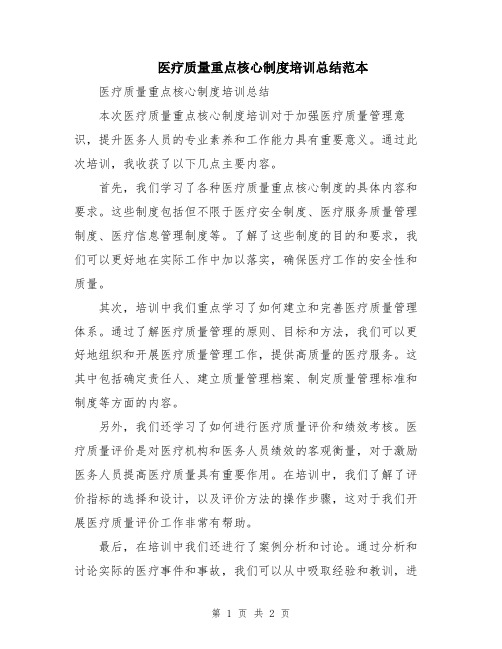 医疗质量重点核心制度培训总结范本

医疗质量重点核心制度培训总结

本次医疗质量重点核心制度培训对于加强医疗质量管理意识，提升医务人员的专业素养和工作能力具有重要意义。通过此次培训，我收获了以下几点主要内容。

首先，我们学习了各种医疗质量重点核心制度的具体内容和要求。这些制度包括但不限于医疗安全制度、医疗服务质量管理制度、医疗信息管理制度等。了解了这些制度的目的和要求，我们可以更好地在实际工作中加以落实，确保医疗工作的安全性和质量。

其次，培训中我们重点学习了如何建立和完善医疗质量管理体系。通过了解医疗质量管理的原则、目标和方法，我们可以更好地组织和开展医疗质量管理工作，提供高质量的医疗服务。这其中包括确定责任人、建立质量管理档案、制定质量管理标准和制度等方面的内容。

另外，我们还学习了如何进行医疗质量评价和绩效考核。医疗质量评价是对医疗机构和医务人员绩效的客观衡量，对于激励医务人员提高医疗质量具有重要作用。在培训中，我们了解了评价指标的选择和设计，以及评价方法的操作步骤，这对于我们开展医疗质量评价工作非常有帮助。

最后，在培训中我们还进行了案例分析和讨论。通过分析和讨论实际的医疗事件和事故，我们可以从中吸取经验和教训，进

第 1 页 共 2 页